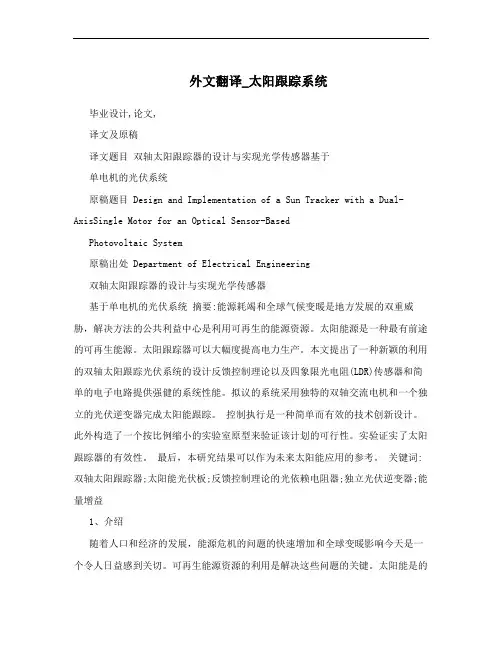 外文翻译_太阳跟踪系统

毕业设计,论文,

译文及原稿

译文题目 双轴太阳跟踪器的设计与实现光学传感器基于

单电机的光伏系统

原稿题目 Design and Implementation of a Sun Tracker with a Dual-AxisSingle Motor for an Optical Sensor-Based

Photovoltaic System

原稿出处 Department of Electrical Engineering

双轴太阳跟踪器的设计与实现光学传感器

基于单电机的光伏系统 摘要:能源耗竭和全球气候变暖是地方发展的双重威胁,解决方法的公共利益中心是利用可再生的能源资源。太阳能源是一种最有前途的可再生能源。太阳跟踪器可以大幅度提高电力生产。本文提出了一种新颖的利用的双轴太阳跟踪光伏系统的设计反馈控制理论以及四象限光电阻(LDR)传感器和简单的电子电路提供强健的系统性能。拟议的系统采用独特的双轴交流电机和一个独立的光伏逆变器完成太阳能跟踪。 控制执行是一种简单而有效的技术创新设计。此外构造了一个按比例缩小的实验室原型来验证该计划的可行性。实验证实了太阳跟踪器的有效性。 最后,本研究结果可以作为未来太阳能应用的参考。 关键词:双轴太阳跟踪器;太阳能光伏板;反馈控制理论的光依赖电阻器;独立光伏逆变器;能量增益

1、介绍

随着人口和经济的发展,能源危机的问题的快速增加和全球变暖影响今天是一个令人日益感到关切。可再生能源资源的利用是解决这些问题的关键。太阳能是的